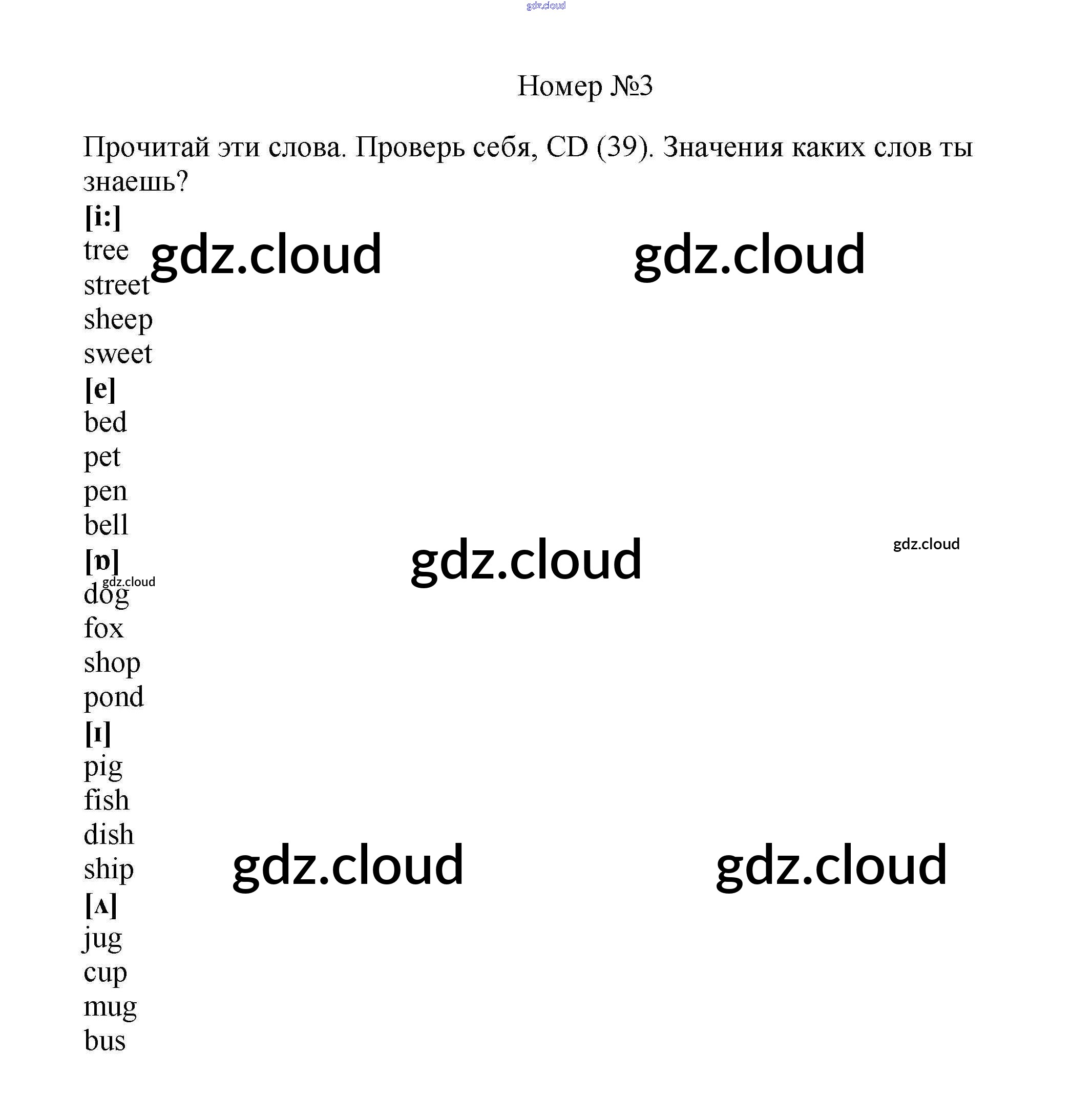 Номер №3

Прочитай эти слова. Проверь себя, CD (39). Значения каких слов ты знаешь?

[i:]
tree
street
sheep
sweet
[e]
bed
pet
pen
bell
[ɒ]
dog
fox
shop
pond
[ɪ]
pig
fish
dish
ship
[ʌ]
jug
cup
mug
bus

gdz.cloud